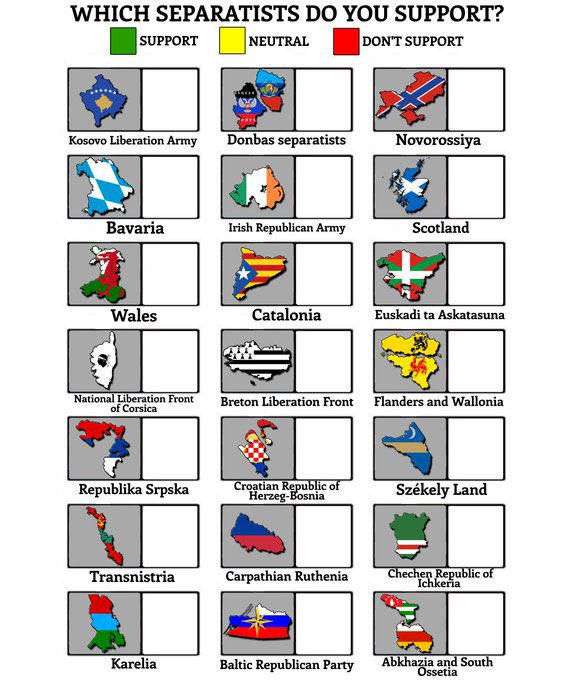 WHICH SEPARATISTS DO YOU SUPPORT?

SUPPORT
NEUTRAL
DON'T SUPPORT

Kosovo Liberation Army

Donbas separatists

Novorossiya

Bavaria

Irish Republican Army

Scotland

Wales

Catalonia

Euskadi ta Askatasuna

National Liberation Front of Corsica

Breton Liberation Front

Flanders and Wallonia

Republika Srpska

Croatian Republic of Herzeg-Bosnia

Székely Land

Transnistria

Carpathian Ruthenia

Chechen Republic of Ichkeria

Karelia

Baltic Republican Party

Abkhazia and South Ossetia